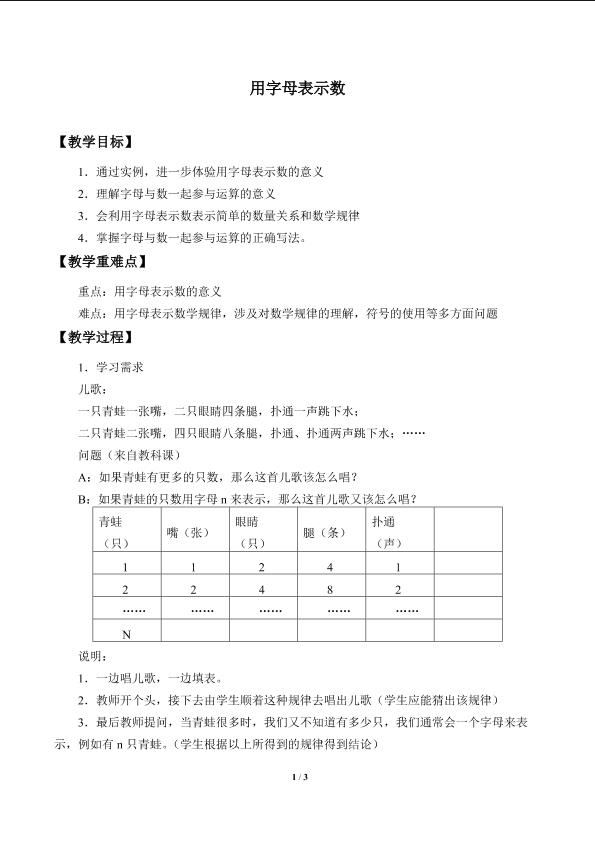 用字母表示数

【教学目标】

1．通过实例，进一步体验用字母表示数的意义

2．理解字母与数一起参与运算的意义

3．会利用字母表示数表示简单的数量关系和数学规律

4．掌握字母与数一起参与运算的正确写法。

【教学重难点】

重点：用字母表示数的意义

难点：用字母表示数学规律，涉及对数学规律的理解，符号的使用等多方面问题

【教学过程】

1．学习需求

儿歌：

一只青蛙一张嘴，二只眼睛四条腿，扑通一声跳下水；

二只青蛙二张嘴，四只眼睛八条腿，扑通、扑通两声跳下水；……

问题（来自教科课）

A：如果青蛙有更多的只数，那么这首儿歌该怎么唱？

B：如果青蛙的只数用字母n来表示，那么这首儿歌又该怎么唱？

| 青蛙（只） | 嘴（张） | 眼睛（只） | 腿（条） | 扑通（声） |  |
|---|---|---|---|---|---|
| 1 | 1 | 2 | 4 | 1 |  |
| 2 | 2 | 4 | 8 | 2 |  |
| …… | …… | …… | …… | …… |  |
| N |  |  |  |  |  |

说明：

1．一边唱儿歌，一边填表。

2．教师开个头，接下去由学生顺着这种规律去唱出儿歌（学生应能猜出该规律）

3．最后教师提问，当青蛙很多时，我们又不知道有多少只，我们通常会一个字母来表示，例如有n只青蛙。（学生根据以上所得到的规律得到结论）

1 / 3